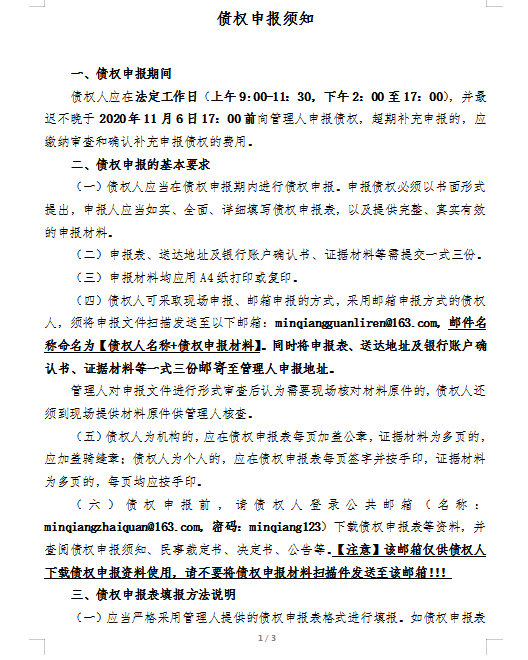 债权申报须知

一、债权申报期间

债权人应在法定工作日（上午9:00-11：30，下午2：00至17：00），并最迟不晚于2020年11月6日17：00前向管理人申报债权，超期补充申报的，应缴纳审查和确认补充申报债权的费用。

二、债权申报的基本要求

（一）债权人应当在债权申报期内进行债权申报。申报债权必须以书面形式提出，申报人应当如实、全面、详细填写债权申报表，以及提供完整、真实有效的申报材料。

（二）申报表、送达地址及银行账户确认书、证据材料等需提交一式三份。

（三）申报材料均应用A4纸打印或复印。

（四）债权人可采取现场申报、邮箱申报的方式，采用邮箱申报方式的债权人，须将申报文件扫描发送至以下邮箱：minqiangguanliren@163.com，邮件名称命名为【债权人名称+债权申报材料】。同时将申报表、送达地址及银行账户确认书、证据材料等一式三份邮寄至管理人申报地址。

管理人对申报文件进行形式审查后认为需要现场核对材料原件的，债权人还须到现场提供材料原件供管理人核查。

（五）债权人为机构的，应在债权申报表每页加盖公章，证据材料为多页的，应加盖骑缝章；债权人为个人的，应在债权申报表每页签字并按手印，证据材料为多页的，每页均应按手印。

（六）债权申报前，请债权人登录公共邮箱（名称：minqiangzhaiquan@163.com，密码：minqiang123）下载债权申报表等资料，并查阅债权申报须知、民事裁定书、决定书、公告等。【注意】该邮箱仅供债权人下载债权申报资料使用，请不要将债权申报材料扫描件发送至该邮箱!!!

三、债权申报表填报方法说明

（一）应当严格采用管理人提供的债权申报表格式进行填报。如债权申报表

1 / 3